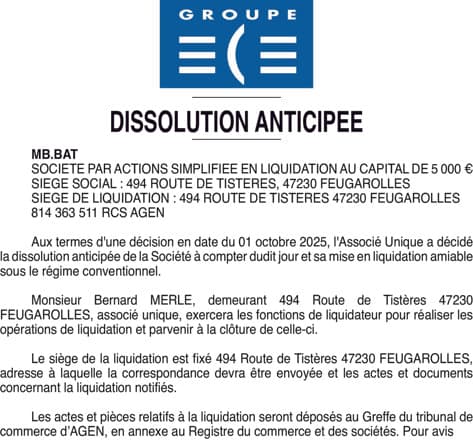 GROUPE

DISSOLUTION ANTICIPEE

MB.BAT
SOCIETE PAR ACTIONS SIMPLIFIEE EN LIQUIDATION AU CAPITAL DE 5 000 €
SIEGE SOCIAL : 494 ROUTE DE TISTERES, 47230 FEUGAROLLES
SIEGE DE LIQUIDATION : 494 ROUTE DE TISTERES 47230 FEUGAROLLES
814 363 511 RCS AGEN

Aux termes d'une décision en date du 01 octobre 2025, l'Associé Unique a décidé la dissolution anticipée de la Société à compter dudit jour et sa mise en liquidation amiable sous le régime conventionnel.

Monsieur Bernard MERLE, demeurant 494 Route de Tistères 47230 FEUGAROLLES, associé unique, exercera les fonctions de liquidateur pour réaliser les opérations de liquidation et parvenir à la clôture de celle-ci.

Le siège de la liquidation est fixé 494 Route de Tistères 47230 FEUGAROLLES, adresse à laquelle la correspondance devra être envoyée et les actes et documents concernant la liquidation notifiés.

Les actes et pièces relatifs à la liquidation seront déposés au Greffe du tribunal de commerce d'AGEN, en annexe au Registre du commerce et des sociétés. Pour avis